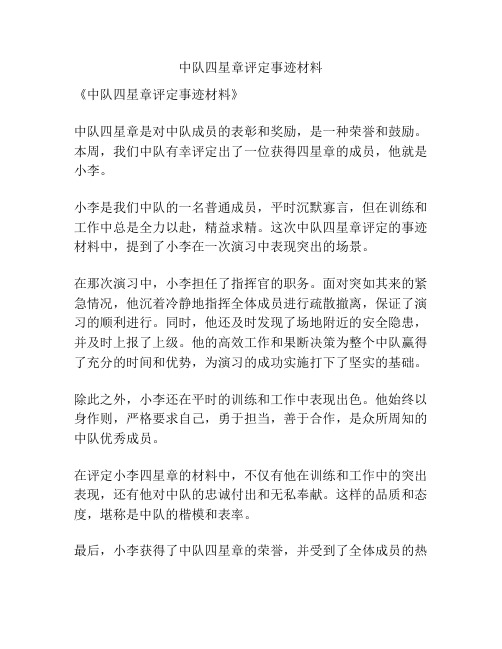 中队四星章评定事迹材料

《中队四星章评定事迹材料》

中队四星章是对中队成员的表彰和奖励，是一种荣誉和鼓励。本周，我们中队有幸评定出了一位获得四星章的成员，他就是小李。

小李是我们中队的一名普通成员，平时沉默寡言，但在训练和工作中总是全力以赴，精益求精。这次中队四星章评定的事迹材料中，提到了小李在一次演习中表现突出的场景。

在那次演习中，小李担任了指挥官的职务。面对突如其来的紧急情况，他沉着冷静地指挥全体成员进行疏散撤离，保证了演习的顺利进行。同时，他还及时发现了场地附近的安全隐患，并及时上报了上级。他的高效工作和果断决策为整个中队赢得了充分的时间和优势，为演习的成功实施打下了坚实的基础。

除此之外，小李还在平时的训练和工作中表现出色。他始终以身作则，严格要求自己，勇于担当，善于合作，是众所周知的中队优秀成员。

在评定小李四星章的材料中，不仅有他在训练和工作中的突出表现，还有他对中队的忠诚付出和无私奉献。这样的品质和态度，堪称是中队的楷模和表率。

最后，小李获得了中队四星章的荣誉，并受到了全体成员的热